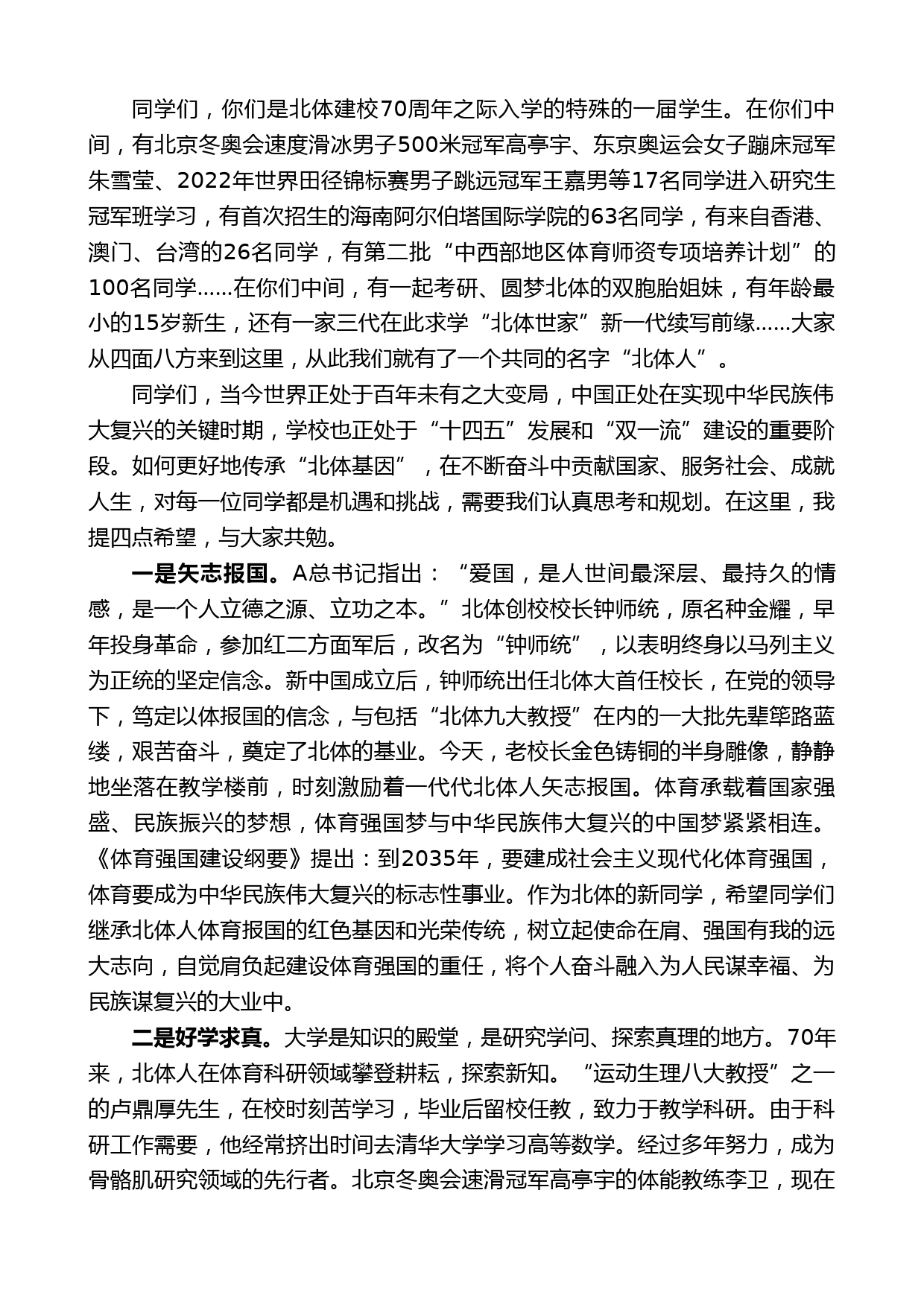 同学们，你们是北体建校70周年之际入学的特殊的一届学生。在你们中间，有北京冬奥会速度滑冰男子500米冠军高亭宇、东京奥运会女子蹦床冠军朱雪莹、2022年世界田径锦标赛男子跳远冠军王嘉男等17名同学进入研究生冠军班学习，有首次招生的海南阿尔伯塔国际学院的63名同学，有来自香港、澳门、台湾的26名同学，有第二批“中西部地区体育师资专项培养计划”的100名同学……在你们中间，有一起考研、圆梦北体的双胞胎姐妹，有年龄最小的15岁新生，还有一家三代在此求学“北体世家”新一代续写前缘……大家从四面八方来到这里，从此我们就有了一个共同的名字“北体人”。

同学们，当今世界正处于百年未有之大变局，中国正处在实现中华民族伟大复兴的关键时期，学校也正处于“十四五”发展和“双一流”建设的重要阶段。如何更好地传承“北体基因”，在不断奋斗中贡献国家、服务社会、成就人生，对每一位同学都是机遇和挑战，需要我们认真思考和规划。在这里，我提四点希望，与大家共勉。

一是矢志报国。A总书记指出：“爱国，是人世间最深层、最持久的情感，是一个人立德之源、立功之本。”北体创校校长钟师统，原名种金耀，早年投身革命，参加红二方面军后，改名为“钟师统”，以表明终身以马列主义为正统的坚定信念。新中国成立后，钟师统出任北体大首任校长，在党的领导下，笃定以体报国的信念，与包括“北体九大教授”在内的一大批先辈筚路蓝缕，艰苦奋斗，奠定了北体的基业。今天，老校长金色铸铜的半身雕像，静静地坐落在教学楼前，时刻激励着一代代北体人矢志报国。体育承载着国家强盛、民族振兴的梦想，体育强国梦与中华民族伟大复兴的中国梦紧紧相连。《体育强国建设纲要》提出：到2035年，要建成社会主义现代化体育强国，体育要成为中华民族伟大复兴的标志性事业。作为北体的新同学，希望同学们继承北体人体育报国的红色基因和光荣传统，树立起使命在肩、强国有我的远大志向，自觉肩负起建设体育强国的重任，将个人奋斗融入为人民谋幸福、为民族谋复兴的大业中。

二是好学求真。大学是知识的殿堂，是研究学问、探索真理的地方。70年来，北体人在体育科研领域攀登耕耘，探索新知。“运动生理八大教授”之一的卢鼎厚先生，在校时刻苦学习，毕业后留校任教，致力于教学科研。由于科研工作需要，他经常挤出时间去清华大学学习高等数学。经过多年努力，成为骨骼肌研究领域的先行者。北京冬奥会速滑冠军高亭宇的体能教练李卫，现在